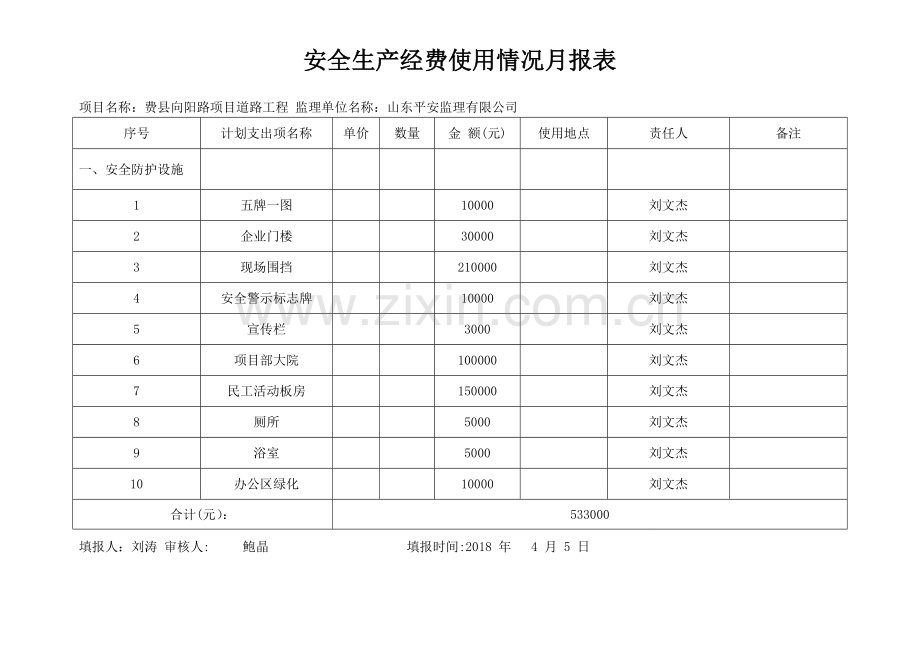 安全生产经费使用情况月报表

项目名称：费县向阳路项目道路工程 监理单位名称：山东平安监理有限公司

| 序号 | 计划支出项名称 | 单价 | 数量 | 金 额(元) | 使用地点 | 责任人 | 备注 |
|---|---|---|---|---|---|---|---|
| 一、安全防护设施 | | | | | | | |
| 1 | 五牌一图 | | | 10000 | | 刘文杰 | |
| 2 | 企业门楼 | | | 30000 | | 刘文杰 | |
| 3 | 现场围挡 | | | 210000 | | 刘文杰 | |
| 4 | 安全警示标志牌 | | | 10000 | | 刘文杰 | |
| 5 | 宣传栏 | | | 3000 | | 刘文杰 | |
| 6 | 项目部大院 | | | 100000 | | 刘文杰 | |
| 7 | 民工活动板房 | | | 150000 | | 刘文杰 | |
| 8 | 厕所 | | | 5000 | | 刘文杰 | |
| 9 | 浴室 | | | 5000 | | 刘文杰 | |
| 10 | 办公区绿化 | | | 10000 | | 刘文杰 | |
| 合计(元)： | | 533000 | | | | | |

填报人：刘涛 审核人： 鲍晶 填报时间:2018 年 4 月 5 日

www.zixin.com.cn